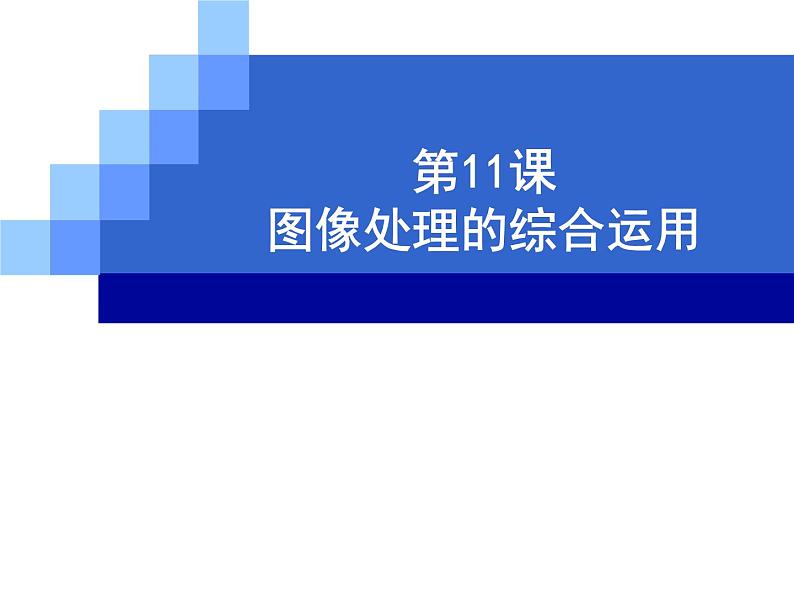 第11课
图像处理的综合运用